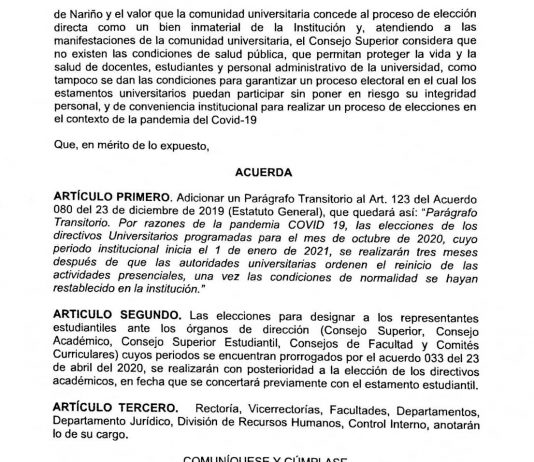 de Nariño y el valor que la comunidad universitaria concede al proceso de elección directa como un bien inmaterial de la Institución y, atendiendo a las manifestaciones de la comunidad universitaria, el Consejo Superior considera que no existen las condiciones de salud pública, que permitan proteger la vida y la salud de docentes, estudiantes y personal administrativo de la universidad, como tampoco se dan las condiciones para garantizar un proceso electoral en el cual los estamentos universitarios puedan participar sin poner en riesgo su integridad personal, y de conveniencia institucional para realizar un proceso de elecciones en el contexto de la pandemia del Covid-19

Que, en mérito de lo expuesto,

ACUERDA

ARTÍCULO PRIMERO. Adicionar un Parágrafo Transitorio al Art. 123 del Acuerdo 080 del 23 de diciembre de 2019 (Estatuto General), que quedará así: "Parágrafo Transitorio. Por razones de la pandemia COVID 19, las elecciones de los directivos Universitarios programadas para el mes de octubre de 2020, cuyo periodo institucional inicia el 1 de enero de 2021, se realizarán tres meses después de que las autoridades universitarias ordenen el reinicio de las actividades presenciales, una vez las condiciones de normalidad se hayan restablecido en la institución."

ARTICULO SEGUNDO. Las elecciones para designar a los representantes estudiantiles ante los órganos de dirección (Consejo Superior, Consejo Académico, Consejo Superior Estudiantil, Consejos de Facultad y Comités Curriculares) cuyos periodos se encuentran prorrogados por el acuerdo 033 del 23 de abril del 2020, se realizarán con posterioridad a la elección de los directivos académicos, en fecha que se concertará previamente con el estamento estudiantil.

ARTÍCULO TERCERO. Rectoría, Vicerrectorías, Facultades, Departamentos, Departamento Jurídico, División de Recursos Humanos, Control Interno, anotarán lo de su cargo.

COMUNÍQUESE Y CÚMPLASE